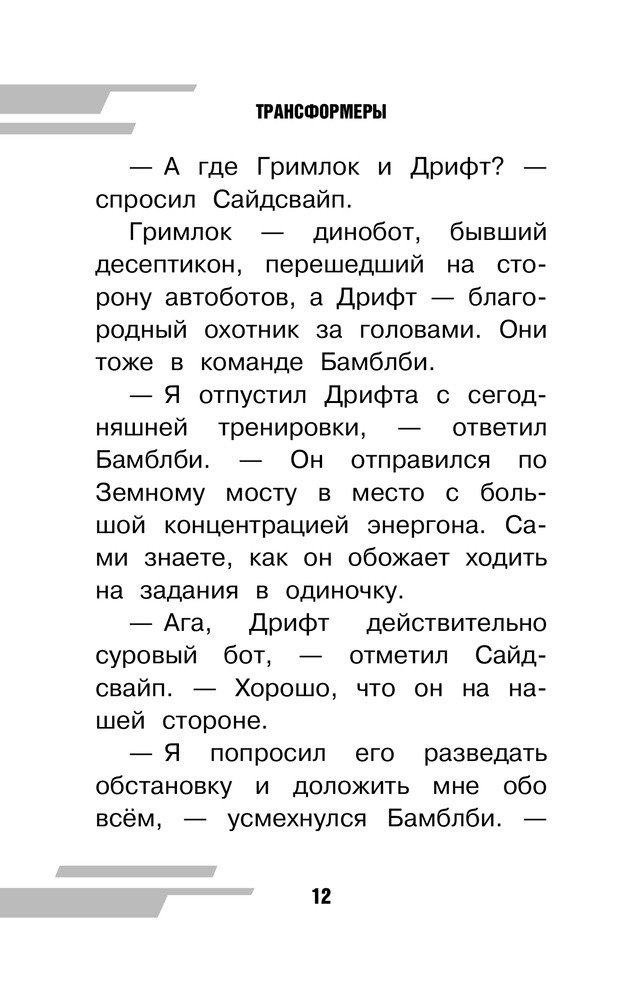 ТРАНСФОРМЕРЫ

— А где Гримлок и Дрифт? — спросил Сайдсвайп.

Гримлок — динобот, бывший десептикон, перешедший на сторону автоботов, а Дрифт — благородный охотник за головами. Они тоже в команде Бамблби.

— Я отпустил Дрифта с сегодняшней тренировки, — ответил Бамблби. — Он отправился по Земному мосту в место с большой концентрацией энергона. Сами знаете, как он обожает ходить на задания в одиночку.

— Ага, Дрифт действительно суровый бот, — отметил Сайдсвайп. — Хорошо, что он на нашей стороне.

— Я попросил его разведать обстановку и доложить мне обо всём, — усмехнулся Бамблби. —

12